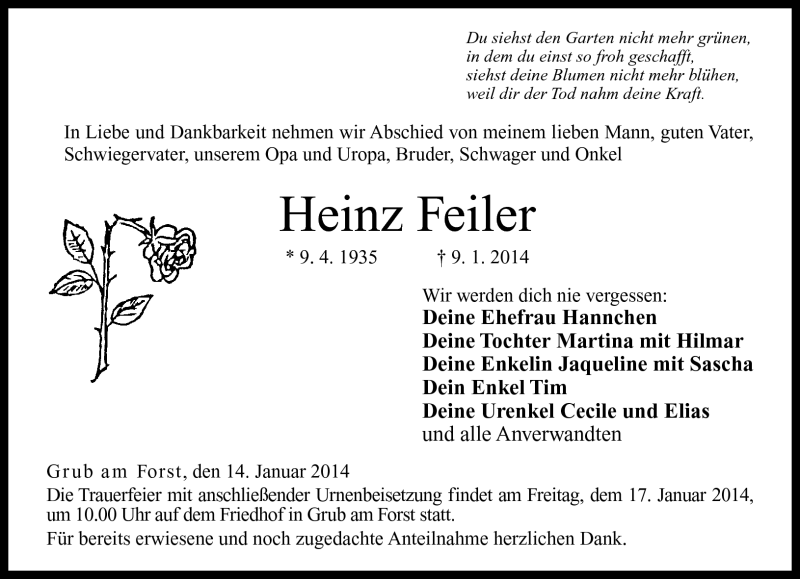 Du siehst den Garten nicht mehr grünen,
in dem du einst so froh geschafft,
siehst deine Blumen nicht mehr blühen,
weil dir der Tod nahm deine Kraft.

In Liebe und Dankbarkeit nehmen wir Abschied von meinem lieben Mann, guten Vater, Schwiegervater, unserem Opa und Uropa, Bruder, Schwager und Onkel

Heinz Feiler

* 9. 4. 1935 † 9. 1. 2014

Wir werden dich nie vergessen:
Deine Ehefrau Hannchen
Deine Tochter Martina mit Hilmar
Deine Enkelin Jaqueline mit Sascha
Dein Enkel Tim
Deine Urenkel Cecile und Elias
und alle Anverwandten

Grub am Forst, den 14. Januar 2014
Die Trauerfeier mit anschließender Urnenbeisetzung findet am Freitag, dem 17. Januar 2014, um 10.00 Uhr auf dem Friedhof in Grub am Forst statt.
Für bereits erwiesene und noch zugedachte Anteilnahme herzlichen Dank.